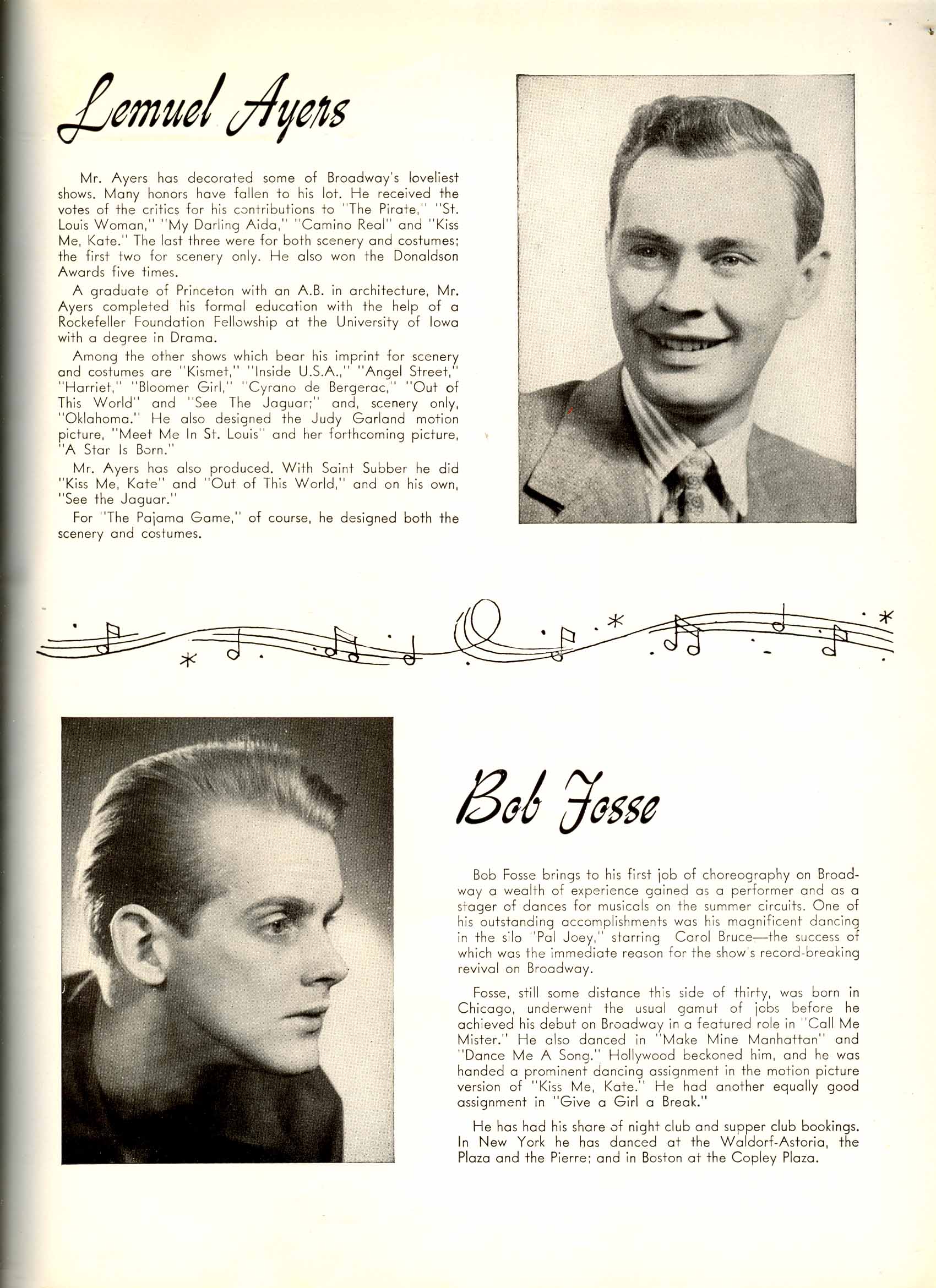 Lemuel Ayers

Mr. Ayers has decorated some of Broadway's loveliest shows. Many honors have fallen to his lot. He received the votes of the critics for his contributions to "The Pirate," "St. Louis Woman," "My Darling Aida," "Camino Real" and "Kiss Me, Kate." The last three were for both scenery and costumes; the first two for scenery only. He also won the Donaldson Awards five times.

A graduate of Princeton with an A.B. in architecture, Mr. Ayers completed his formal education with the help of a Rockefeller Foundation Fellowship at the University of Iowa with a degree in Drama.

Among the other shows which bear his imprint for scenery and costumes are "Kismet," "Inside U.S.A.," "Angel Street," "Harriet," "Bloomer Girl," "Cyrano de Bergerac," "Out of This World" and "See The Jaguar;" and, scenery only, "Oklahoma." He also designed the Judy Garland motion picture, "Meet Me In St. Louis" and her forthcoming picture, "A Star Is Born."

Mr. Ayers has also produced. With Saint Subber he did "Kiss Me, Kate" and "Out of This World," and on his own, "See the Jaguar."

For "The Pajama Game," of course, he designed both the scenery and costumes.

Bob Fosse

Bob Fosse brings to his first job of choreography on Broadway a wealth of experience gained as a performer and as a stager of dances for musicals on the summer circuits. One of his outstanding accomplishments was his magnificent dancing in the silo "Pal Joey," starring Carol Bruce—the success of which was the immediate reason for the show's record-breaking revival on Broadway.

Fosse, still some distance this side of thirty, was born in Chicago, underwent the usual gamut of jobs before he achieved his debut on Broadway in a featured role in "Call Me Mister." He also danced in "Make Mine Manhattan" and "Dance Me A Song." Hollywood beckoned him, and he was handed a prominent dancing assignment in the motion picture version of "Kiss Me, Kate." He had another equally good assignment in "Give a Girl a Break."

He has had his share of night club and supper club bookings. In New York he has danced at the Waldorf-Astoria, the Plaza and the Pierre; and in Boston at the Copley Plaza.